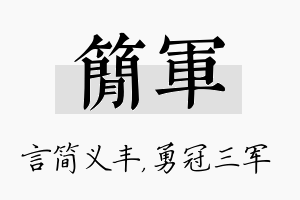 簡軍

言简义丰,勇冠三军